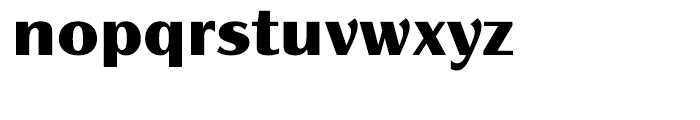 nopqrstuvwxyz